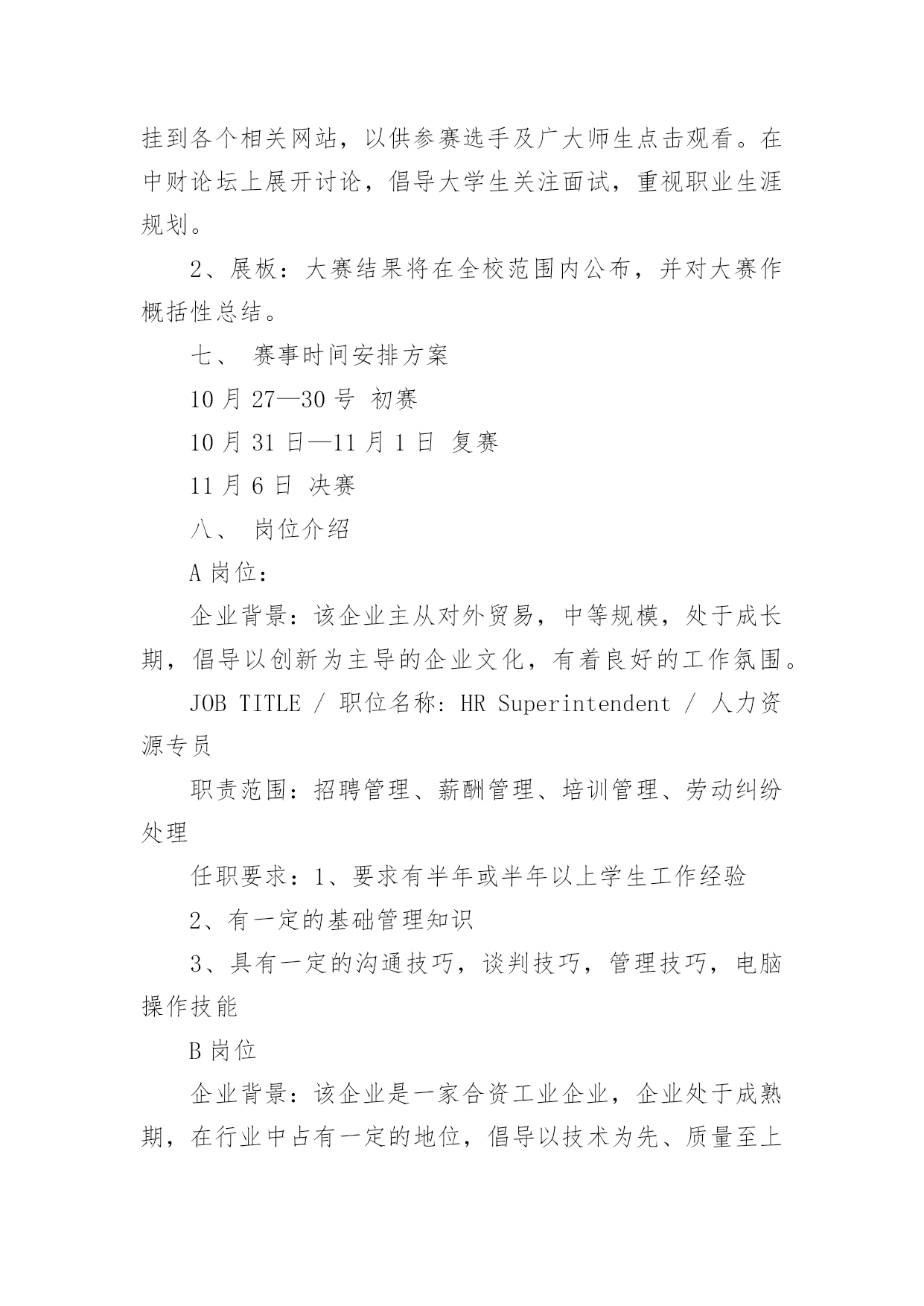 挂到各个相关网站，以供参赛选手及广大师生点击观看。在中财论坛上展开讨论，倡导大学生关注面试，重视职业生涯规划。

2、展板：大赛结果将在全校范围内公布，并对大赛作概括性总结。

七、 赛事时间安排方案

10 月 27—30 号 初赛

10 月 31 日—11 月 1 日 复赛

11 月 6 日 决赛

八、 岗位介绍

A 岗位：

企业背景：该企业主从对外贸易，中等规模，处于成长期，倡导以创新为主导的企业文化，有着良好的工作氛围。

JOB TITLE / 职位名称: HR Superintendent / 人力资源专员

职责范围：招聘管理、薪酬管理、培训管理、劳动纠纷处理

任职要求：1、要求有半年或半年以上学生工作经验

2、有一定的基础管理知识

3、具有一定的沟通技巧，谈判技巧，管理技巧，电脑操作技能

B 岗位

企业背景：该企业是一家合资工业企业，企业处于成熟期，在行业中占有一定的地位，倡导以技术为先、质量至上